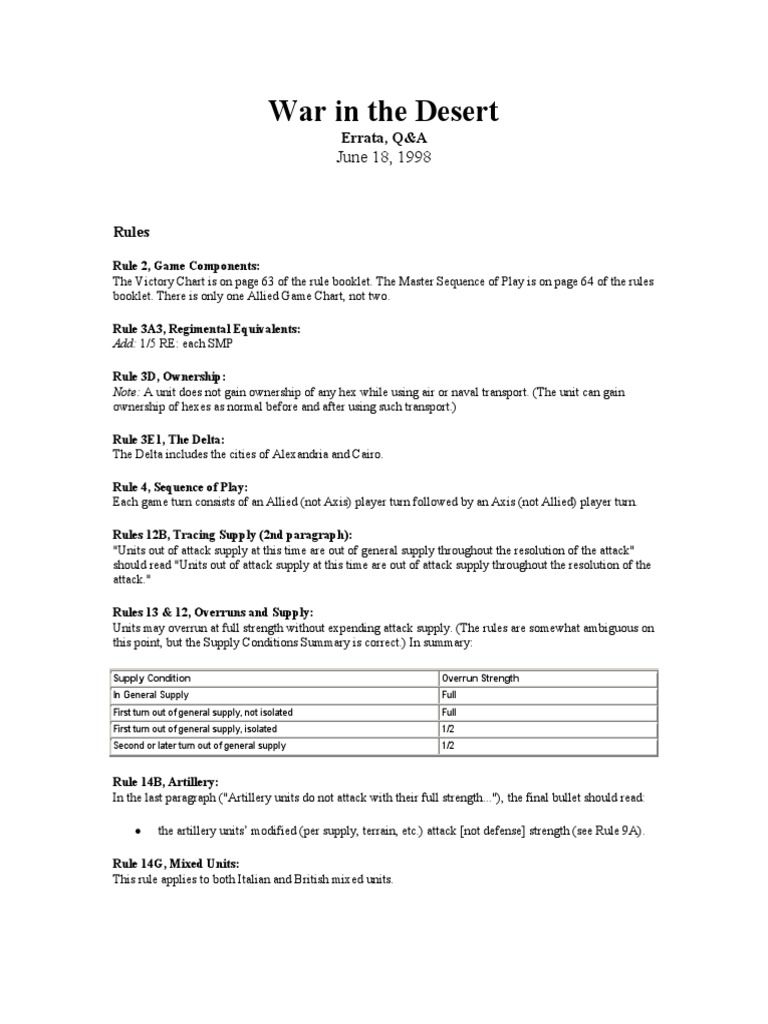 War in the Desert
Errata, Q&A
June 18, 1998

Rules

Rule 2, Game Components:
The Victory Chart is on page 63 of the rule booklet. The Master Sequence of Play is on page 64 of the rules booklet. There is only one Allied Game Chart, not two.

Rule 3A3, Regimental Equivalents:
Add: 1/5 RE: each SMP

Rule 3D, Ownership:
Note: A unit does not gain ownership of any hex while using air or naval transport. (The unit can gain ownership of hexes as normal before and after using such transport.)

Rule 3E1, The Delta:
The Delta includes the cities of Alexandria and Cairo.

Rule 4, Sequence of Play:
Each game turn consists of an Allied (not Axis) player turn followed by an Axis (not Allied) player turn.

Rules 12B, Tracing Supply (2nd paragraph):
"Units out of attack supply at this time are out of general supply throughout the resolution of the attack" should read "Units out of attack supply at this time are out of attack supply throughout the resolution of the attack."

Rules 13 & 12, Overruns and Supply:
Units may overrun at full strength without expending attack supply. (The rules are somewhat ambiguous on this point, but the Supply Conditions Summary is correct.) In summary:

| Supply Condition | Overrun Strength |
|---|---|
| In General Supply | Full |
| First turn out of general supply, not isolated | Full |
| First turn out of general supply, isolated | 1/2 |
| Second or later turn out of general supply | 1/2 |

Rule 14B, Artillery:
In the last paragraph ("Artillery units do not attack with their full strength..."), the final bullet should read:

• the artillery units' modified (per supply, terrain, etc.) attack [not defense] strength (see Rule 9A).

Rule 14G, Mixed Units:
This rule applies to both Italian and British mixed units.